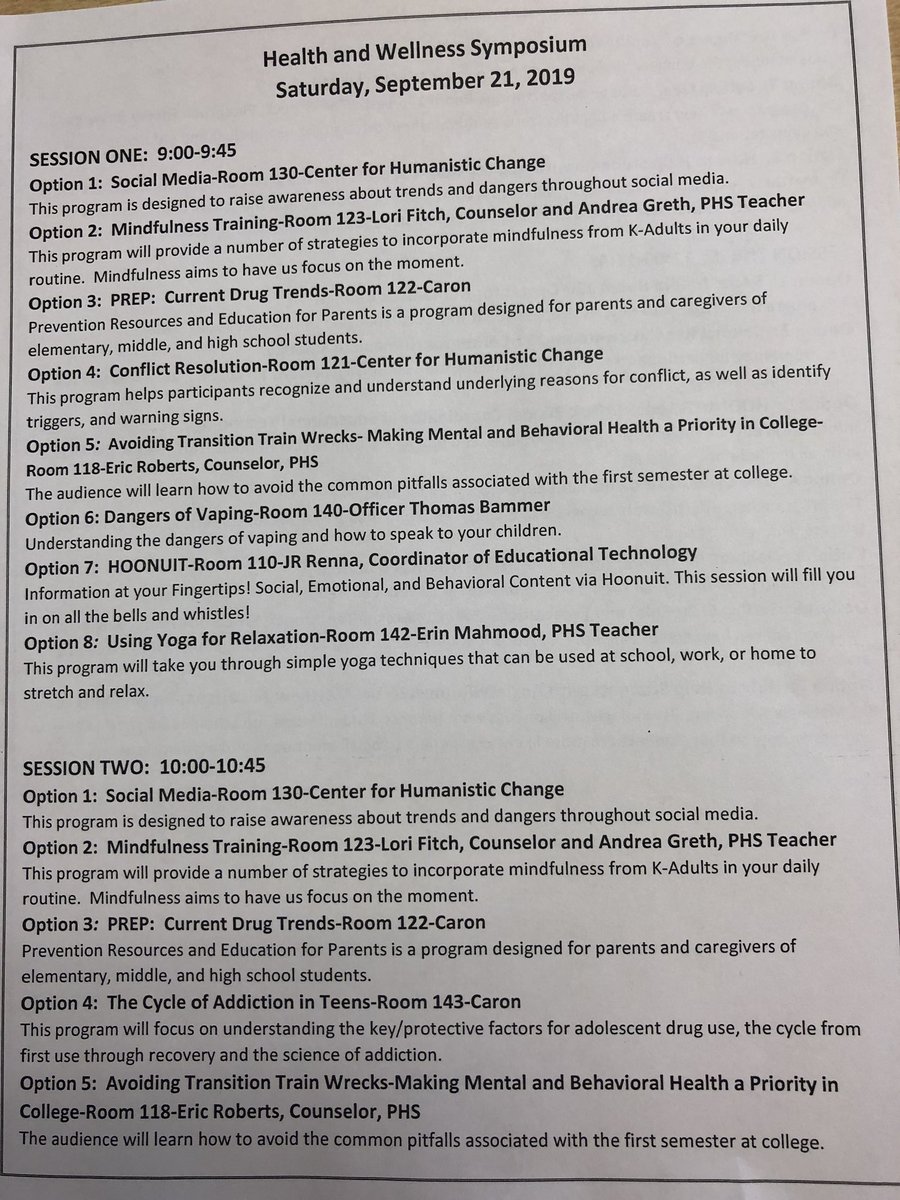 Health and Wellness Symposium
Saturday, September 21, 2019

SESSION ONE: 9:00-9:45

Option 1: Social Media-Room 130-Center for Humanistic Change
This program is designed to raise awareness about trends and dangers throughout social media.

Option 2: Mindfulness Training-Room 123-Lori Fitch, Counselor and Andrea Greth, PHS Teacher
This program will provide a number of strategies to incorporate mindfulness from K-Adults in your daily routine. Mindfulness aims to have us focus on the moment.

Option 3: PREP: Current Drug Trends-Room 122-Caron
Prevention Resources and Education for Parents is a program designed for parents and caregivers of elementary, middle, and high school students.

Option 4: Conflict Resolution-Room 121-Center for Humanistic Change
This program helps participants recognize and understand underlying reasons for conflict, as well as identify triggers, and warning signs.

Option 5: Avoiding Transition Train Wrecks- Making Mental and Behavioral Health a Priority in College-Room 118-Eric Roberts, Counselor, PHS
The audience will learn how to avoid the common pitfalls associated with the first semester at college.

Option 6: Dangers of Vaping-Room 140-Officer Thomas Bammer
Understanding the dangers of vaping and how to speak to your children.

Option 7: HOONUIT-Room 110-JR Renna, Coordinator of Educational Technology
Information at your Fingertips! Social, Emotional, and Behavioral Content via Hoonuit. This session will fill you in on all the bells and whistles!

Option 8: Using Yoga for Relaxation-Room 142-Erin Mahmood, PHS Teacher
This program will take you through simple yoga techniques that can be used at school, work, or home to stretch and relax.

SESSION TWO: 10:00-10:45

Option 1: Social Media-Room 130-Center for Humanistic Change
This program is designed to raise awareness about trends and dangers throughout social media.

Option 2: Mindfulness Training-Room 123-Lori Fitch, Counselor and Andrea Greth, PHS Teacher
This program will provide a number of strategies to incorporate mindfulness from K-Adults in your daily routine. Mindfulness aims to have us focus on the moment.

Option 3: PREP: Current Drug Trends-Room 122-Caron
Prevention Resources and Education for Parents is a program designed for parents and caregivers of elementary, middle, and high school students.

Option 4: The Cycle of Addiction in Teens-Room 143-Caron
This program will focus on understanding the key/protective factors for adolescent drug use, the cycle from first use through recovery and the science of addiction.

Option 5: Avoiding Transition Train Wrecks-Making Mental and Behavioral Health a Priority in College-Room 118-Eric Roberts, Counselor, PHS
The audience will learn how to avoid the common pitfalls associated with the first semester at college.